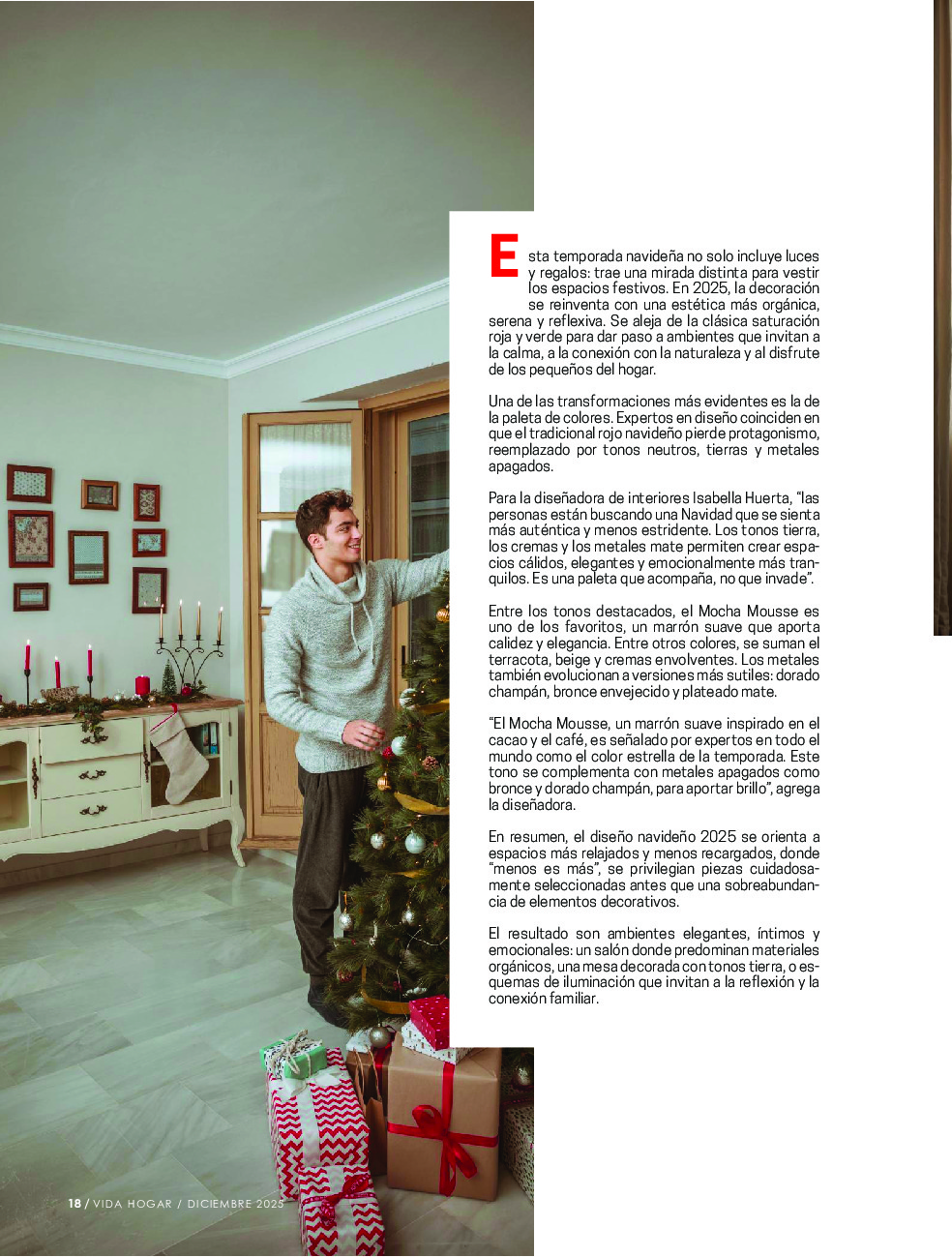 Esta temporada navideña no solo incluye luces y regalos: trae una mirada distinta para vestir los espacios festivos. En 2025, la decoración se reinventa con una estética más orgánica, serena y reflexiva. Se aleja de la clásica saturación roja y verde para dar paso a ambientes que invitan a la calma, a la conexión con la naturaleza y al disfrute de los pequeños del hogar.

Una de las transformaciones más evidentes es la de la paleta de colores. Expertos en diseño coinciden en que el tradicional rojo navideño pierde protagonismo, reemplazado por tonos neutros, tierras y metales apagados.

Para la diseñadora de interiores Isabella Huerta, "las personas están buscando una Navidad que se sienta más auténtica y menos estridente. Los tonos tierra, los cremas y los metales mate permiten crear espacios cálidos, elegantes y emocionalmente más tranquilos. Es una paleta que acompaña, no que invade".

Entre los tonos destacados, el Mocha Mousse es uno de los favoritos, un marrón suave que aporta calidez y elegancia. Entre otros colores, se suman el terracota, beige y cremas envolventes. Los metales también evolucionan a versiones más sutiles: dorado champán, bronce envejecido y plateado mate.

"El Mocha Mousse, un marrón suave inspirado en el cacao y el café, es señalado por expertos en todo el mundo como el color estrella de la temporada. Este tono se complementa con metales apagados como bronce y dorado champán, para aportar brillo", agrega la diseñadora.

En resumen, el diseño navideño 2025 se orienta a espacios más relajados y menos recargados, donde "menos es más", se privilegian piezas cuidadosamente seleccionadas antes que una sobreabundancia de elementos decorativos.

El resultado son ambientes elegantes, íntimos y emocionales: un salón donde predominan materiales orgánicos, una mesa decorada con tonos tierra, o esquemas de iluminación que invitan a la reflexión y la conexión familiar.

18 / VIDA HOGAR / DICIEMBRE 2025